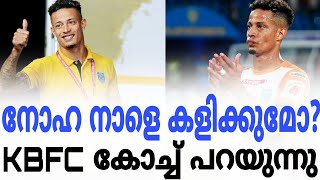 നോഹ നാളെ കളിക്കുമോ?
KBFC കോച്ച് പറയുന്നു